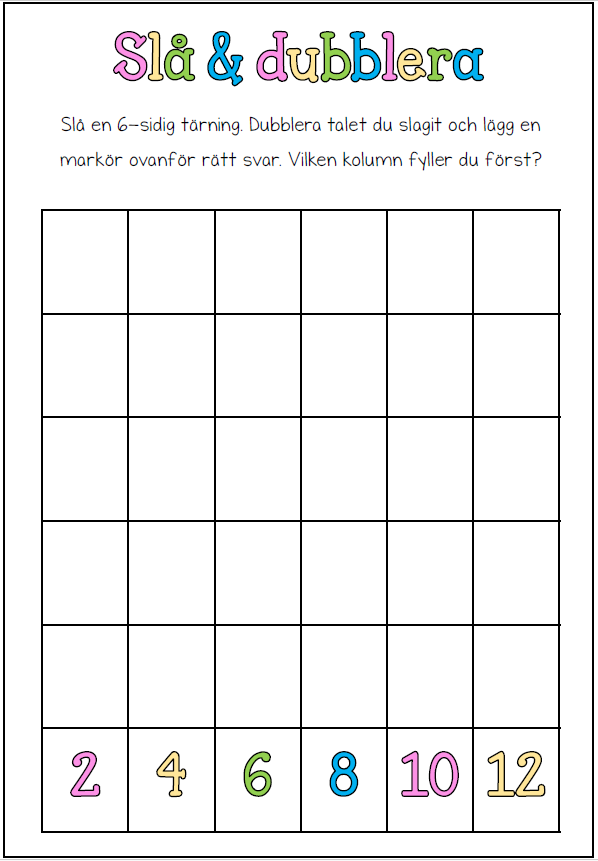 Slå & dubblera

Slå en 6-sidig tärning. Dubblera talet du slagit och lägg en markör ovanför rätt svar. Vilken kolumn fyller du först?

| | | | | | |
|---|---|---|---|---|---|
| | | | | | |
| | | | | | |
| | | | | | |
| | | | | | |
| | | | | | |
| 2 | 4 | 6 | 8 | 10 | 12 |